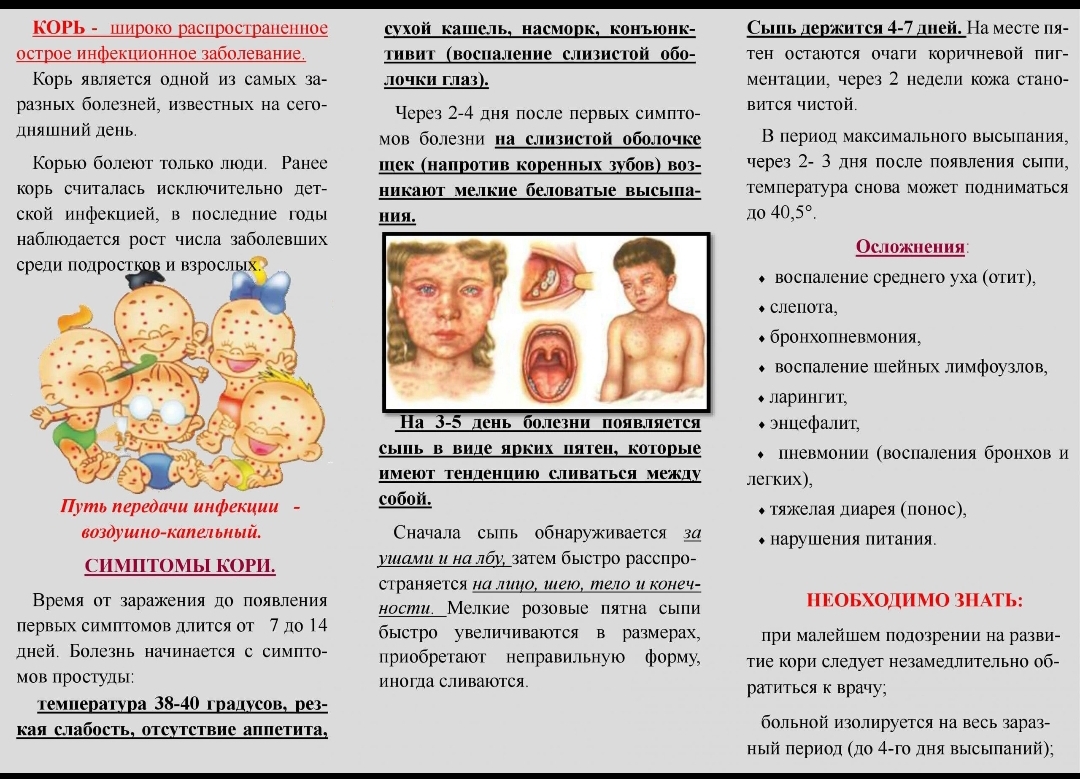 КОРЬ - широко распространенное острое инфекционное заболевание.

Корь является одной из самых заразных болезней, известных на сегодняшний день.

Корью болеют только люди. Ранее корь считалась исключительно детской инфекцией, в последние годы наблюдается рост числа заболевших среди подростков и взрослых.

Путь передачи инфекции - воздушно-капельный.

СИМПТОМЫ КОРИ.

Время от заражения до появления первых симптомов длится от 7 до 14 дней. Болезнь начинается с симптомов простуды:

температура 38-40 градусов, резкая слабость, отсутствие аппетита, сухой кашель, насморк, конъюнктивит (воспаление слизистой оболочки глаз).

Через 2-4 дня после первых симптомов болезни на слизистой оболочке щек (напротив коренных зубов) возникают мелкие беловатые высыпания.

На 3-5 день болезни появляется сыпь в виде ярких пятен, которые имеют тенденцию сливаться между собой.

Сначала сыпь обнаруживается за ушами и на лбу, затем быстро распространяется на лицо, шею, тело и конечности. Мелкие розовые пятна сыпи быстро увеличиваются в размерах, приобретают неправильную форму, иногда сливаются.

Сыпь держится 4-7 дней. На месте пятен остаются очаги коричневой пигментации, через 2 недели кожа становится чистой.

В период максимального высыпания, через 2- 3 дня после появления сыпи, температура снова может подниматься до 40,5°.

Осложнения:

• воспаление среднего уха (отит),
• слепота,
• бронхопневмония,
• воспаление шейных лимфоузлов,
• ларингит,
• энцефалит,
• пневмонии (воспаления бронхов и легких),
• тяжелая диарея (понос),
• нарушения питания.

НЕОБХОДИМО ЗНАТЬ:

при малейшем подозрении на развитие кори следует незамедлительно обратиться к врачу;

больной изолируется на весь заразный период (до 4-го дня высыпаний);